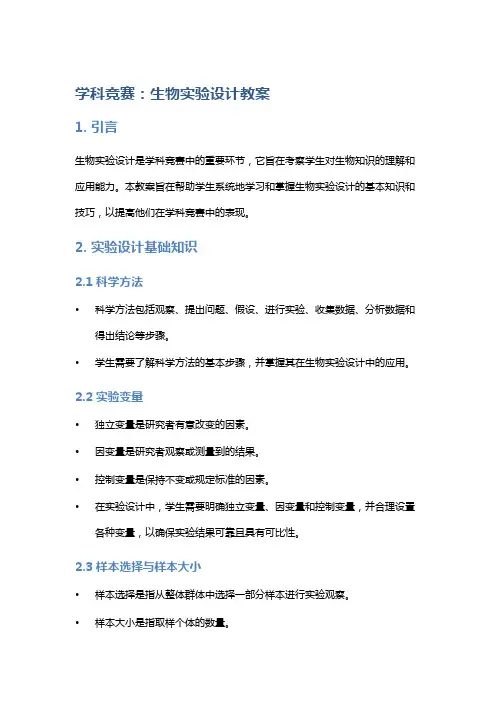 学科竞赛：生物实验设计教案

1. 引言

生物实验设计是学科竞赛中的重要环节，它旨在考察学生对生物知识的理解和应用能力。本教案旨在帮助学生系统地学习和掌握生物实验设计的基本知识和技巧，以提高他们在学科竞赛中的表现。

2. 实验设计基础知识

2.1 科学方法

• 科学方法包括观察、提出问题、假设、进行实验、收集数据、分析数据和得出结论等步骤。

• 学生需要了解科学方法的基本步骤，并掌握其在生物实验设计中的应用。

2.2 实验变量

• 独立变量是研究者有意改变的因素。

• 因变量是研究者观察或测量到的结果。

• 控制变量是保持不变或规定标准的因素。

• 在实验设计中，学生需要明确独立变量、因变量和控制变量，并合理设置各种变量，以确保实验结果可靠且具有可比性。

2.3 样本选择与样本大小

• 样本选择是指从整体群体中选择一部分样本进行实验观察。

• 样本大小是指取样个体的数量。